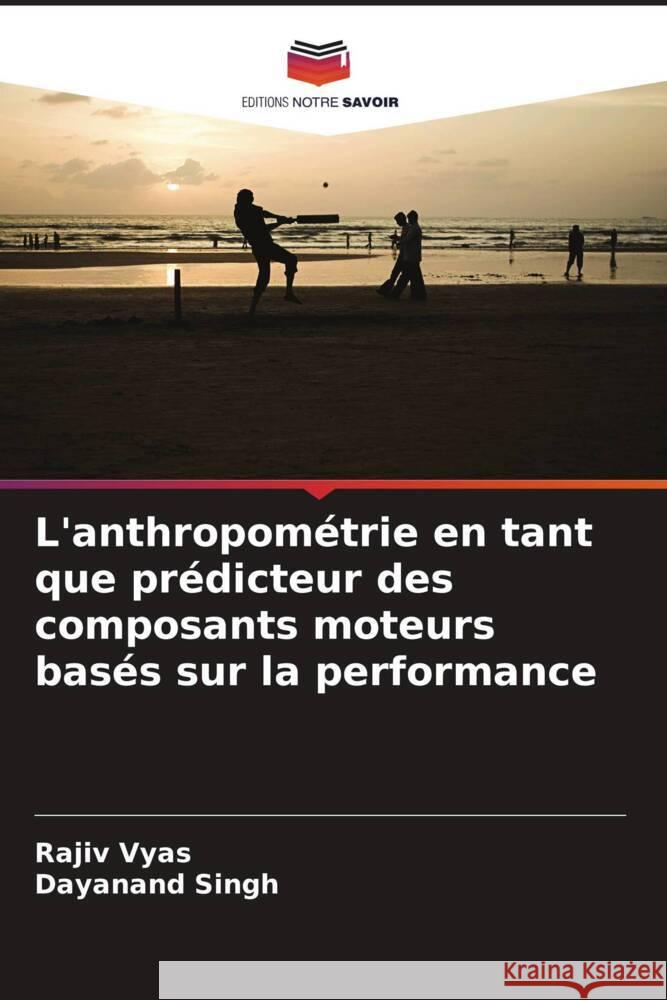 EDITIONS NOTRE SAVOIR

L'anthropométrie en tant que prédicteur des composants moteurs basés sur la performance

Rajiv Vyas
Dayanand Singh